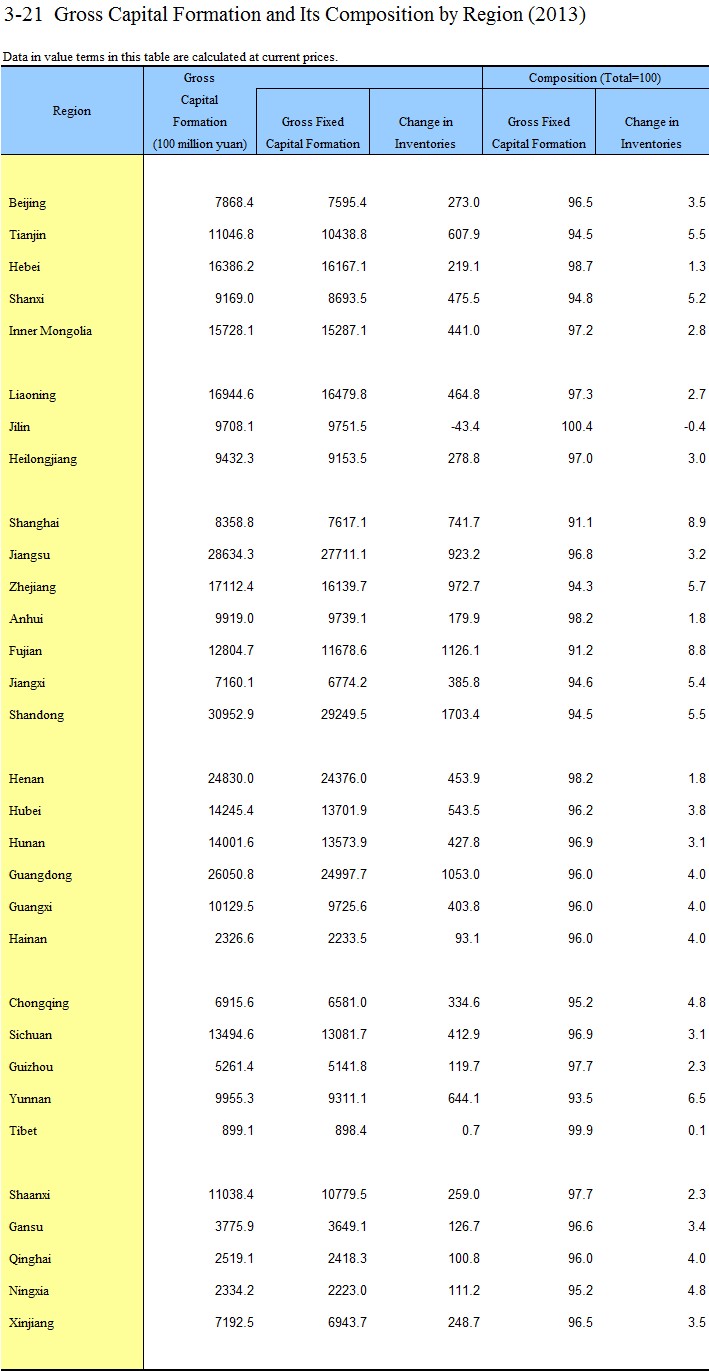 3-21 Gross Capital Formation and Its Composition by Region (2013)

Data in value terms in this table are calculated at current prices.

| Region | Gross Capital Formation (100 million yuan) | Gross Fixed Capital Formation | Change in Inventories | Composition (Total=100) Gross Fixed Capital Formation | Composition (Total=100) Change in Inventories |
|---|---|---|---|---|---|
| Beijing | 7868.4 | 7595.4 | 273.0 | 96.5 | 3.5 |
| Tianjin | 11046.8 | 10438.8 | 607.9 | 94.5 | 5.5 |
| Hebei | 16386.2 | 16167.1 | 219.1 | 98.7 | 1.3 |
| Shanxi | 9169.0 | 8693.5 | 475.5 | 94.8 | 5.2 |
| Inner Mongolia | 15728.1 | 15287.1 | 441.0 | 97.2 | 2.8 |
| Liaoning | 16944.6 | 16479.8 | 464.8 | 97.3 | 2.7 |
| Jilin | 9708.1 | 9751.5 | -43.4 | 100.4 | -0.4 |
| Heilongjiang | 9432.3 | 9153.5 | 278.8 | 97.0 | 3.0 |
| Shanghai | 8358.8 | 7617.1 | 741.7 | 91.1 | 8.9 |
| Jiangsu | 28634.3 | 27711.1 | 923.2 | 96.8 | 3.2 |
| Zhejiang | 17112.4 | 16139.7 | 972.7 | 94.3 | 5.7 |
| Anhui | 9919.0 | 9739.1 | 179.9 | 98.2 | 1.8 |
| Fujian | 12804.7 | 11678.6 | 1126.1 | 91.2 | 8.8 |
| Jiangxi | 7160.1 | 6774.2 | 385.8 | 94.6 | 5.4 |
| Shandong | 30952.9 | 29249.5 | 1703.4 | 94.5 | 5.5 |
| Henan | 24830.0 | 24376.0 | 453.9 | 98.2 | 1.8 |
| Hubei | 14245.4 | 13701.9 | 543.5 | 96.2 | 3.8 |
| Hunan | 14001.6 | 13573.9 | 427.8 | 96.9 | 3.1 |
| Guangdong | 26050.8 | 24997.7 | 1053.0 | 96.0 | 4.0 |
| Guangxi | 10129.5 | 9725.6 | 403.8 | 96.0 | 4.0 |
| Hainan | 2326.6 | 2233.5 | 93.1 | 96.0 | 4.0 |
| Chongqing | 6915.6 | 6581.0 | 334.6 | 95.2 | 4.8 |
| Sichuan | 13494.6 | 13081.7 | 412.9 | 96.9 | 3.1 |
| Guizhou | 5261.4 | 5141.8 | 119.7 | 97.7 | 2.3 |
| Yunnan | 9955.3 | 9311.1 | 644.1 | 93.5 | 6.5 |
| Tibet | 899.1 | 898.4 | 0.7 | 99.9 | 0.1 |
| Shaanxi | 11038.4 | 10779.5 | 259.0 | 97.7 | 2.3 |
| Gansu | 3775.9 | 3649.1 | 126.7 | 96.6 | 3.4 |
| Qinghai | 2519.1 | 2418.3 | 100.8 | 96.0 | 4.0 |
| Ningxia | 2334.2 | 2223.0 | 111.2 | 95.2 | 4.8 |
| Xinjiang | 7192.5 | 6943.7 | 248.7 | 96.5 | 3.5 |